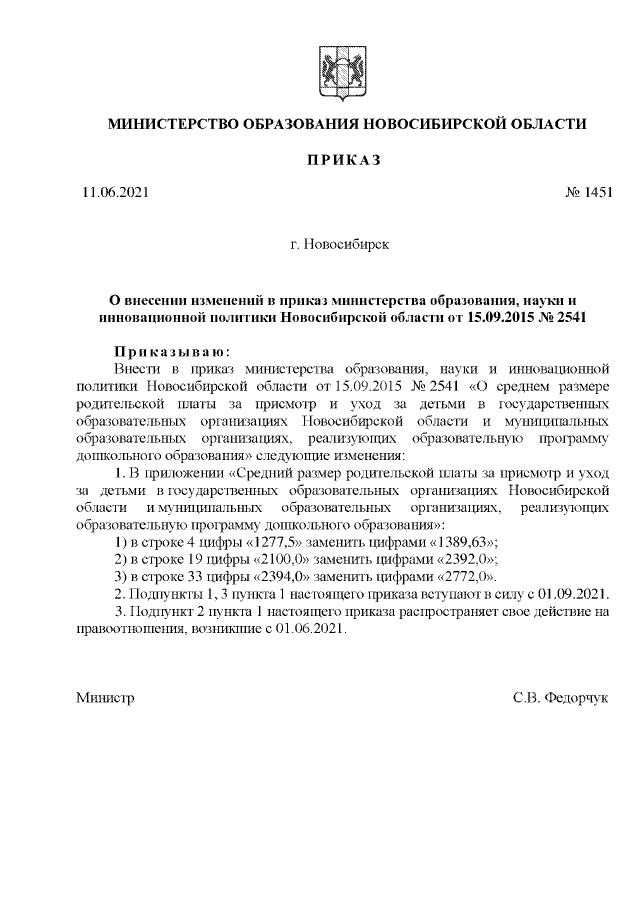 МИНИСТЕРСТВО ОБРАЗОВАНИЯ НОВОСИБИРСКОЙ ОБЛАСТИ

ПРИКАЗ

11.06.2021 № 1451

г. Новосибирск

О внесении изменений в приказ министерства образования, науки и инновационной политики Новосибирской области от 15.09.2015 № 2541

Приказываю:

Внести в приказ министерства образования, науки и инновационной политики Новосибирской области от 15.09.2015 № 2541 «О среднем размере родительской платы за присмотр и уход за детьми в государственных образовательных организациях Новосибирской области и муниципальных образовательных организациях, реализующих образовательную программу дошкольного образования» следующие изменения:

1. В приложении «Средний размер родительской платы за присмотр и уход за детьми в государственных образовательных организациях Новосибирской области и муниципальных образовательных организациях, реализующих образовательную программу дошкольного образования»:

1) в строке 4 цифры «1277,5» заменить цифрами «1389,63»;

2) в строке 19 цифры «2100,0» заменить цифрами «2392,0»;

3) в строке 33 цифры «2394,0» заменить цифрами «2772,0».

2. Подпункты 1, 3 пункта 1 настоящего приказа вступают в силу с 01.09.2021.

3. Подпункт 2 пункта 1 настоящего приказа распространяет свое действие на правоотношения, возникшие с 01.06.2021.

Министр С.В. Федорчук